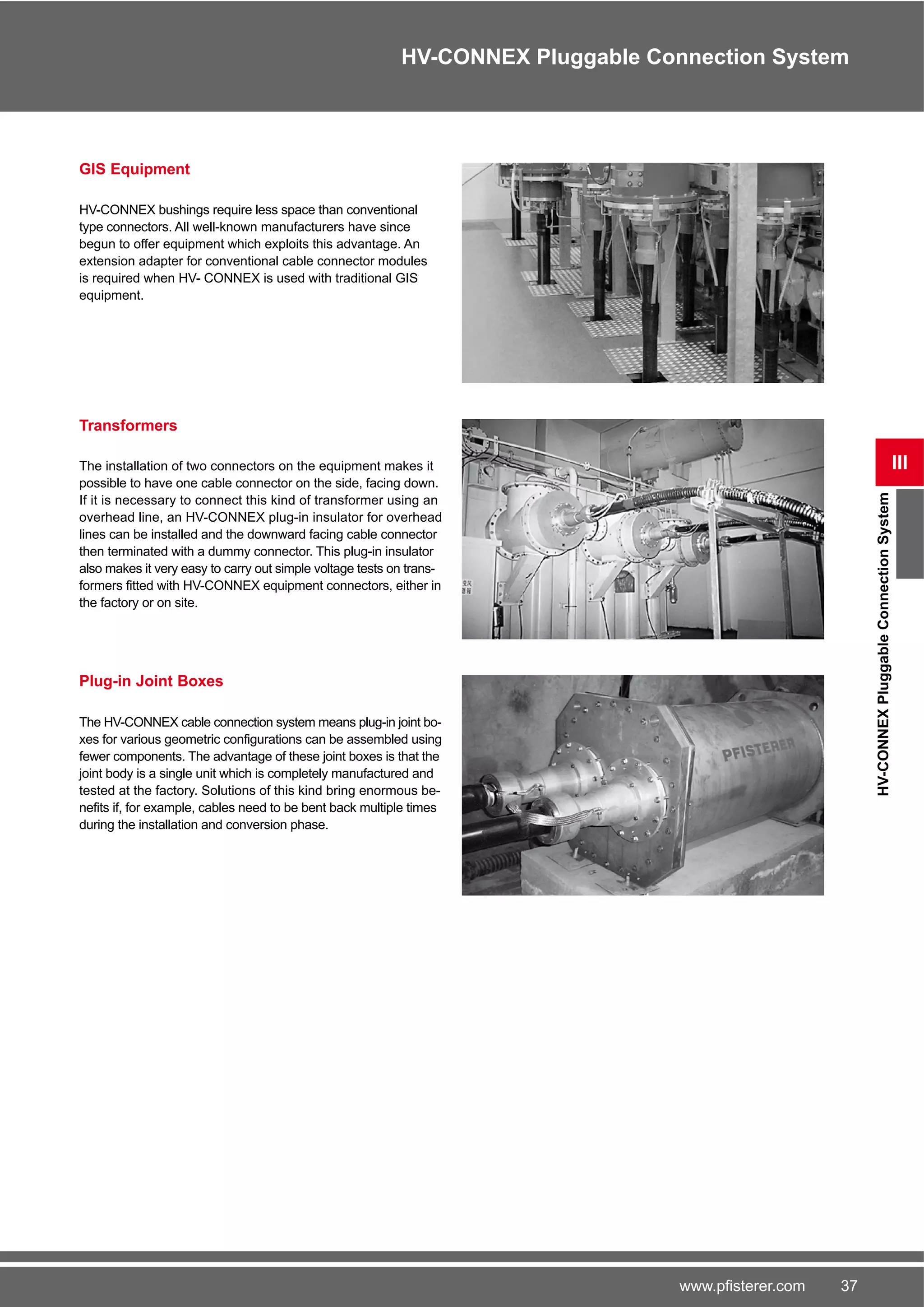 HV-CONNEX Pluggable Connection System

GIS Equipment

HV-CONNEX bushings require less space than conventional type connectors. All well-known manufacturers have since begun to offer equipment which exploits this advantage. An extension adapter for conventional cable connector modules is required when HV- CONNEX is used with traditional GIS equipment.

Transformers

The installation of two connectors on the equipment makes it possible to have one cable connector on the side, facing down. If it is necessary to connect this kind of transformer using an overhead line, an HV-CONNEX plug-in insulator for overhead lines can be installed and the downward facing cable connector then terminated with a dummy connector. This plug-in insulator also makes it very easy to carry out simple voltage tests on transformers fitted with HV-CONNEX equipment connectors, either in the factory or on site.

Plug-in Joint Boxes

The HV-CONNEX cable connection system means plug-in joint boxes for various geometric configurations can be assembled using fewer components. The advantage of these joint boxes is that the joint body is a single unit which is completely manufactured and tested at the factory. Solutions of this kind bring enormous benefits if, for example, cables need to be bent back multiple times during the installation and conversion phase.

PFISTERER

III

HV-CONNEX Pluggable Connection System

www.pfisterer.com 37